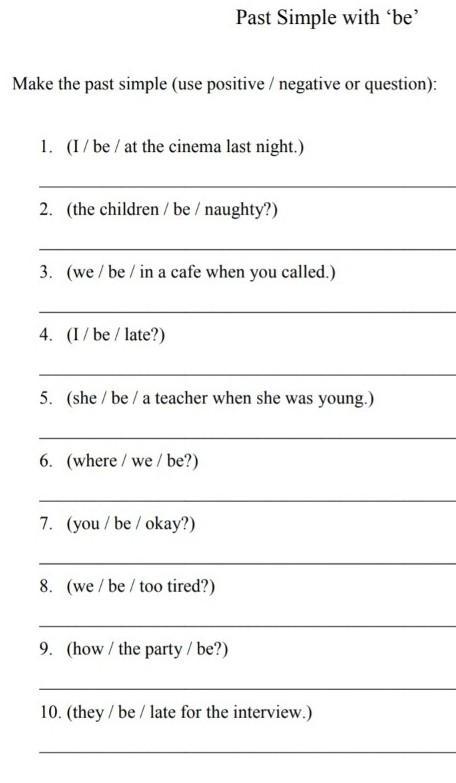 Past Simple with 'be'

Make the past simple (use positive / negative or question):

1. (I / be / at the cinema last night.)

____

2. (the children / be / naughty?)

____

3. (we / be / in a cafe when you called.)

____

4. (I / be / late?)

____

5. (she / be / a teacher when she was young.)

____

6. (where / we / be?)

____

7. (you / be / okay?)

____

8. (we / be / too tired?)

____

9. (how / the party / be?)

____

10. (they / be / late for the interview.)

____